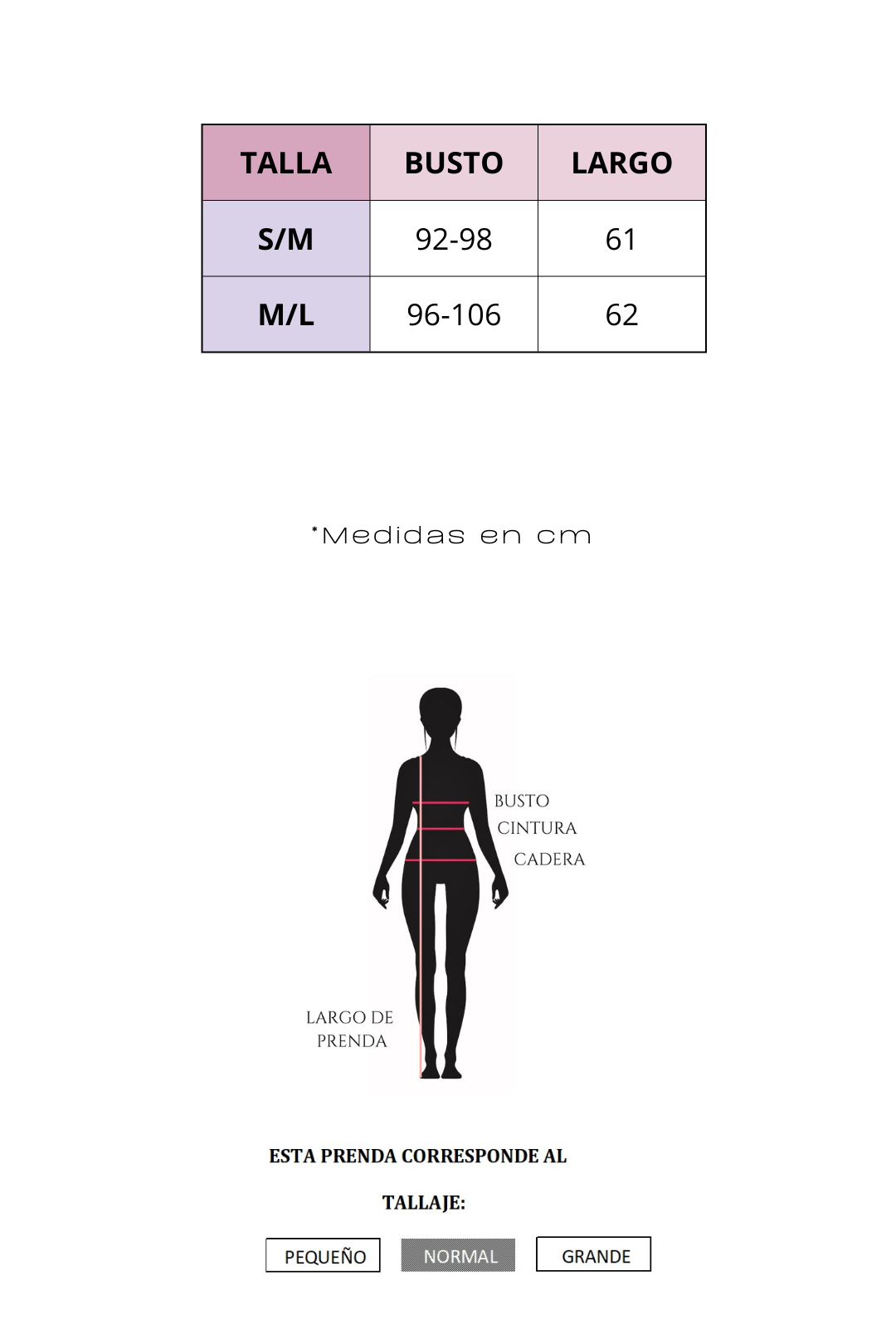 | TALLA | BUSTO | LARGO |
|---|---|---|
| S/M | 92-98 | 61 |
| M/L | 96-106 | 62 |

*Medidas en cm

BUSTO
CINTURA
CADERA

LARGO DE PRENDA

ESTA PRENDA CORRESPONDE AL TALLAJE:

PEQUEÑO NORMAL GRANDE